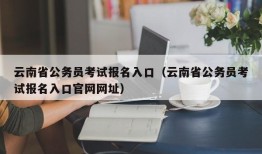 云南省公务员考试报名入口（云南省公务员考试报名入口官网网址）